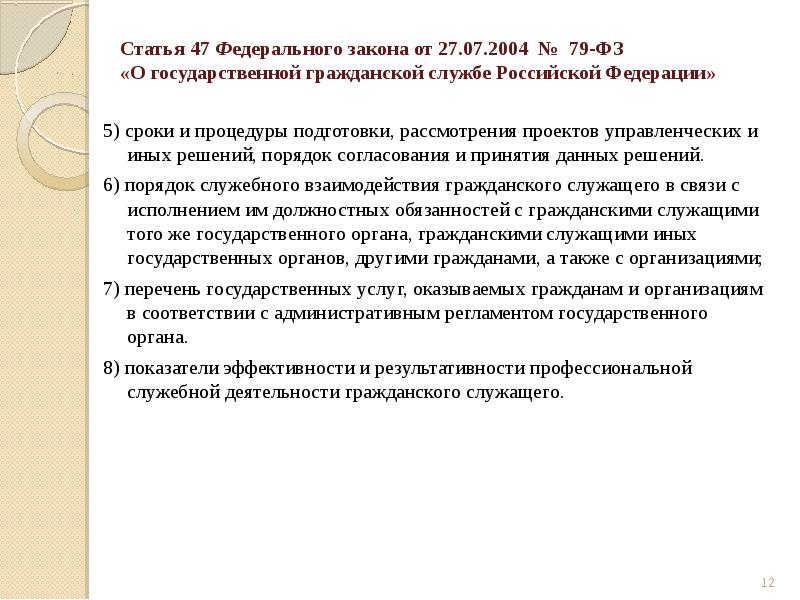 Статья 47 Федерального закона от 27.07.2004 № 79-ФЗ «О государственной гражданской службе Российской Федерации»

5) сроки и процедуры подготовки, рассмотрения проектов управленческих и иных решений, порядок согласования и принятия данных решений.

6) порядок служебного взаимодействия гражданского служащего в связи с исполнением им должностных обязанностей с гражданскими служащими того же государственного органа, гражданскими служащими иных государственных органов, другими гражданами, а также с организациями;

7) перечень государственных услуг, оказываемых гражданам и организациям в соответствии с административным регламентом государственного органа.

8) показатели эффективности и результативности профессиональной служебной деятельности гражданского служащего.

12